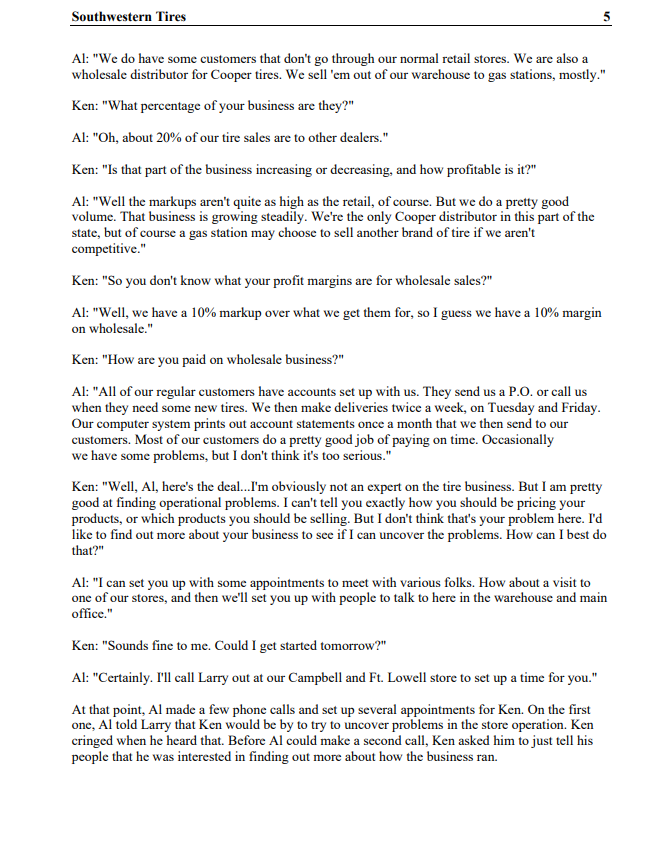 Southwestern Tires 5

Al: "We do have some customers that don't go through our normal retail stores. We are also a wholesale distributor for Cooper tires. We sell 'em out of our warehouse to gas stations, mostly."

Ken: "What percentage of your business are they?"

Al: "Oh, about 20% of our tire sales are to other dealers."

Ken: "Is that part of the business increasing or decreasing, and how profitable is it?"

Al: "Well the markups aren't quite as high as the retail, of course. But we do a pretty good volume. That business is growing steadily. We're the only Cooper distributor in this part of the state, but of course a gas station may choose to sell another brand of tire if we aren't competitive."

Ken: "So you don't know what your profit margins are for wholesale sales?"

Al: "Well, we have a 10% markup over what we get them for, so I guess we have a 10% margin on wholesale."

Ken: "How are you paid on wholesale business?"

Al: "All of our regular customers have accounts set up with us. They send us a P.O. or call us when they need some new tires. We then make deliveries twice a week, on Tuesday and Friday. Our computer system prints out account statements once a month that we then send to our customers. Most of our customers do a pretty good job of paying on time. Occasionally we have some problems, but I don't think it's too serious."

Ken: "Well, Al, here's the deal...I'm obviously not an expert on the tire business. But I am pretty good at finding operational problems. I can't tell you exactly how you should be pricing your products, or which products you should be selling. But I don't think that's your problem here. I'd like to find out more about your business to see if I can uncover the problems. How can I best do that?"

Al: "I can set you up with some appointments to meet with various folks. How about a visit to one of our stores, and then we'll set you up with people to talk to here in the warehouse and main office."

Ken: "Sounds fine to me. Could I get started tomorrow?"

Al: "Certainly. I'll call Larry out at our Campbell and Ft. Lowell store to set up a time for you."

At that point, Al made a few phone calls and set up several appointments for Ken. On the first one, Al told Larry that Ken would be by to try to uncover problems in the store operation. Ken cringed when he heard that. Before Al could make a second call, Ken asked him to just tell his people that he was interested in finding out more about how the business ran.